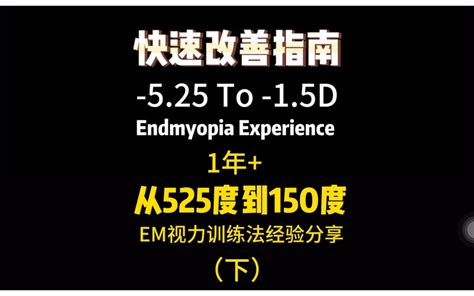 快速改善指南

-5.25 To -1.5D

Endmyopia Experience

1年+

从525度到150度

EM视力训练法经验分享

（下）